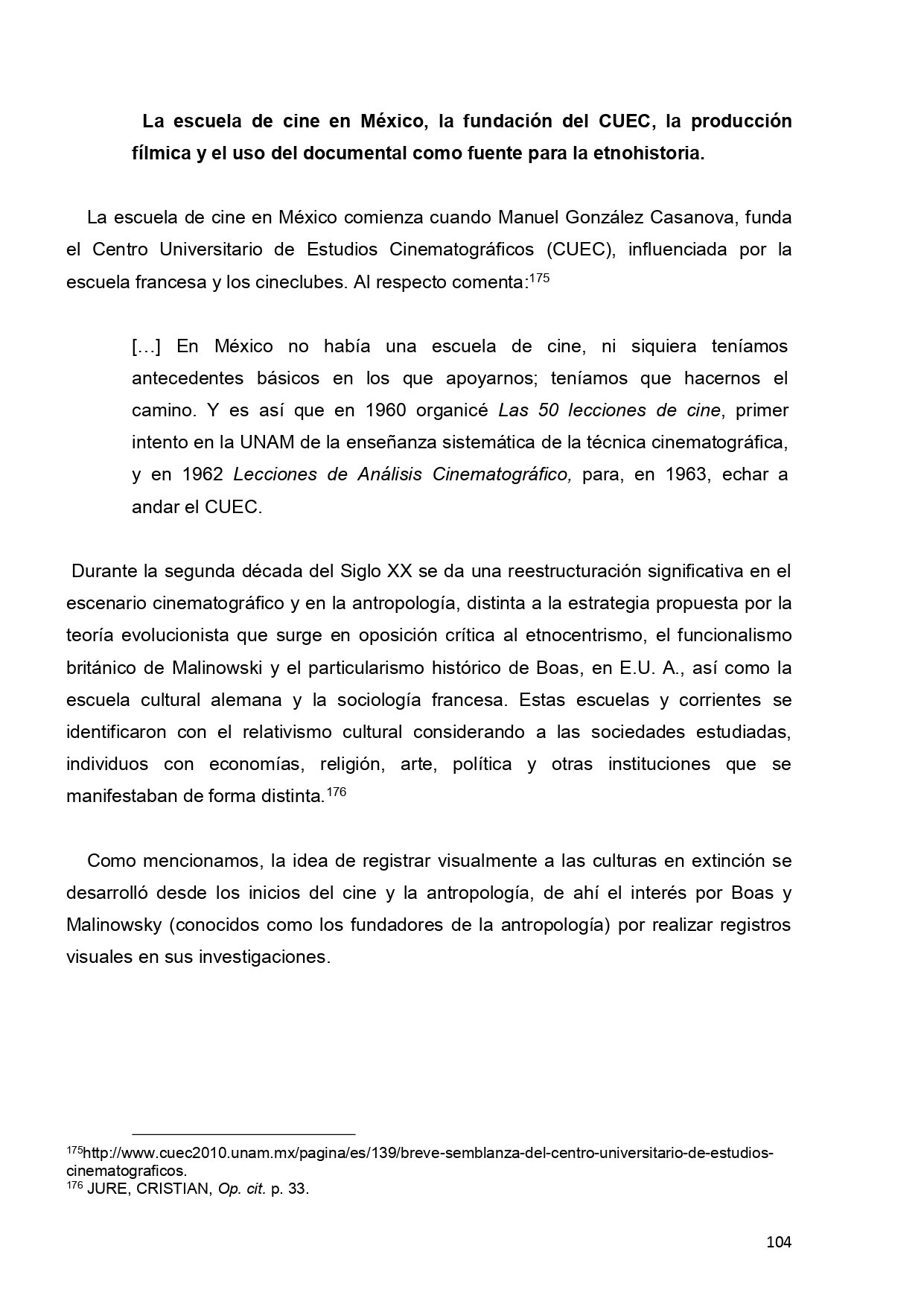 La escuela de cine en México, la fundación del CUEC, la producción fílmica y el uso del documental como fuente para la etnohistoria.

La escuela de cine en México comienza cuando Manuel González Casanova, funda el Centro Universitario de Estudios Cinematográficos (CUEC), influenciada por la escuela francesa y los cineclubes. Al respecto comenta:$^{175}$

[…] En México no había una escuela de cine, ni siquiera teníamos antecedentes básicos en los que apoyarnos; teníamos que hacernos el camino. Y es así que en 1960 organicé Las 50 lecciones de cine, primer intento en la UNAM de la enseñanza sistemática de la técnica cinematográfica, y en 1962 Lecciones de Análisis Cinematográfico, para, en 1963, echar a andar el CUEC.

Durante la segunda década del Siglo XX se da una reestructuración significativa en el escenario cinematográfico y en la antropología, distinta a la estrategia propuesta por la teoría evolucionista que surge en oposición crítica al etnocentrismo, el funcionalismo británico de Malinowski y el particularismo histórico de Boas, en E.U. A., así como la escuela cultural alemana y la sociología francesa. Estas escuelas y corrientes se identificaron con el relativismo cultural considerando a las sociedades estudiadas, individuos con economías, religión, arte, política y otras instituciones que se manifestaban de forma distinta.$^{176}$

Como mencionamos, la idea de registrar visualmente a las culturas en extinción se desarrolló desde los inicios del cine y la antropología, de ahí el interés por Boas y Malinowsky (conocidos como los fundadores de la antropología) por realizar registros visuales en sus investigaciones.

$^{175}$http://www.cuec2010.unam.mx/pagina/es/139/breve-semblanza-del-centro-universitario-de-estudios-cinematograficos.
$^{176}$ JURE, CRISTIAN, Op. cit. p. 33.

104